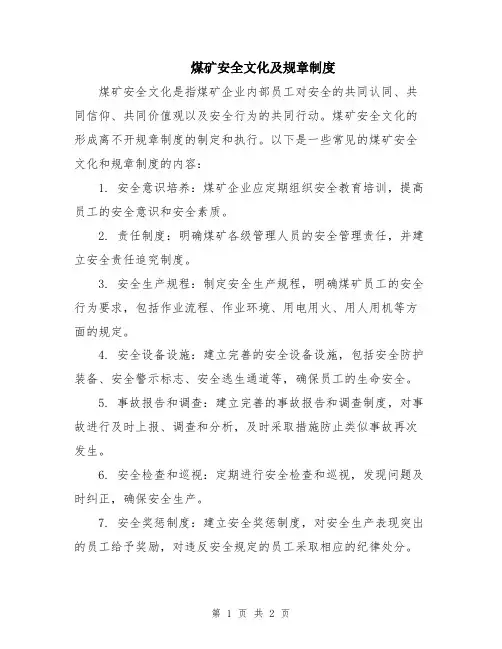 煤矿安全文化及规章制度

煤矿安全文化是指煤矿企业内部员工对安全的共同认同、共同信仰、共同价值观以及安全行为的共同行动。煤矿安全文化的形成离不开规章制度的制定和执行。以下是一些常见的煤矿安全文化和规章制度的内容：

1. 安全意识培养：煤矿企业应定期组织安全教育培训，提高员工的安全意识和安全素质。

2. 责任制度：明确煤矿各级管理人员的安全管理责任，并建立安全责任追究制度。

3. 安全生产规程：制定安全生产规程，明确煤矿员工的安全行为要求，包括作业流程、作业环境、用电用火、用人用机等方面的规定。

4. 安全设备设施：建立完善的安全设备设施，包括安全防护装备、安全警示标志、安全逃生通道等，确保员工的生命安全。

5. 事故报告和调查：建立完善的事故报告和调查制度，对事故进行及时上报、调查和分析，及时采取措施防止类似事故再次发生。

6. 安全检查和巡视：定期进行安全检查和巡视，发现问题及时纠正，确保安全生产。

7. 安全奖惩制度：建立安全奖惩制度，对安全生产表现突出的员工给予奖励，对违反安全规定的员工采取相应的纪律处分。

第 1 页 共 2 页